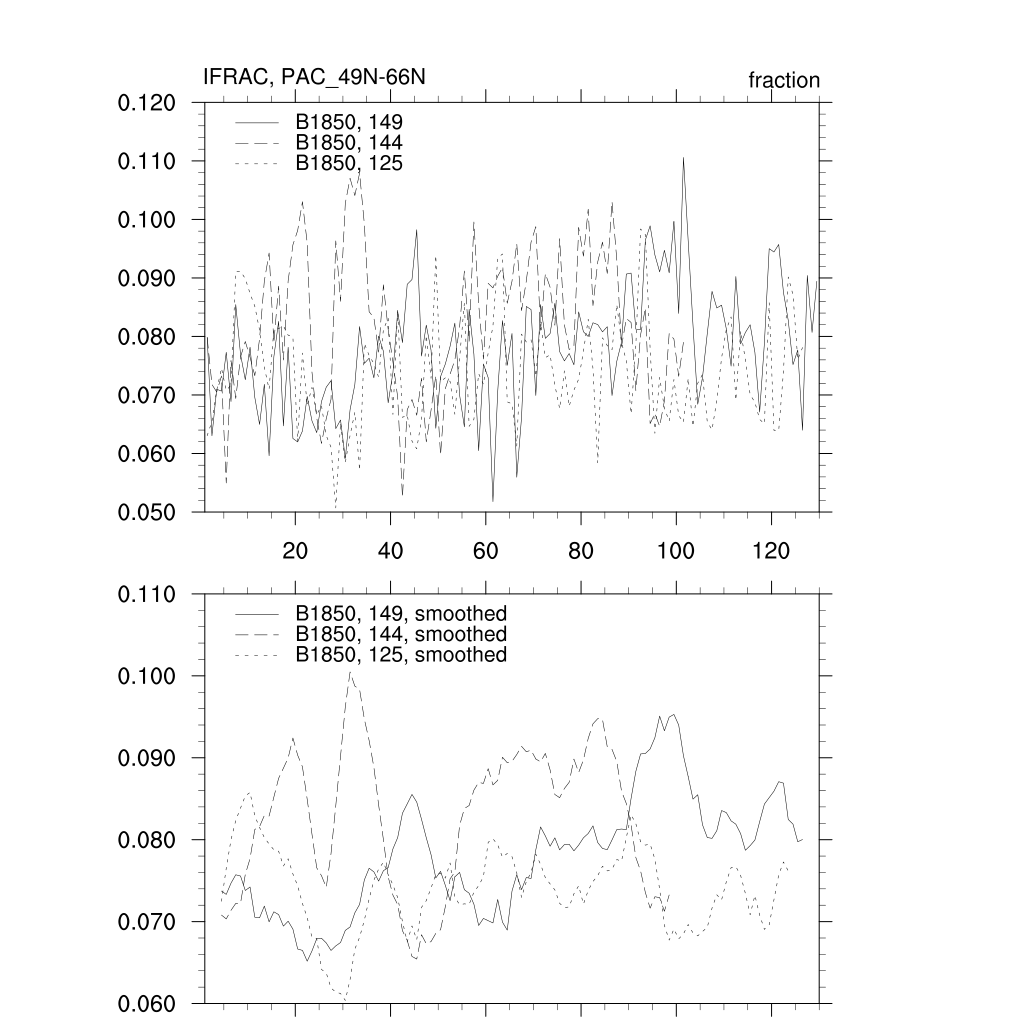 IFRAC, PAC_49N-66N

fraction

0.120
0.110
0.100
0.090
0.080
0.070
0.060
0.050

B1850, 149
B1850, 144
B1850, 125

20
40
60
80
100
120

0.110
0.100
0.090
0.080
0.070
0.060

B1850, 149, smoothed
B1850, 144, smoothed
B1850, 125, smoothed